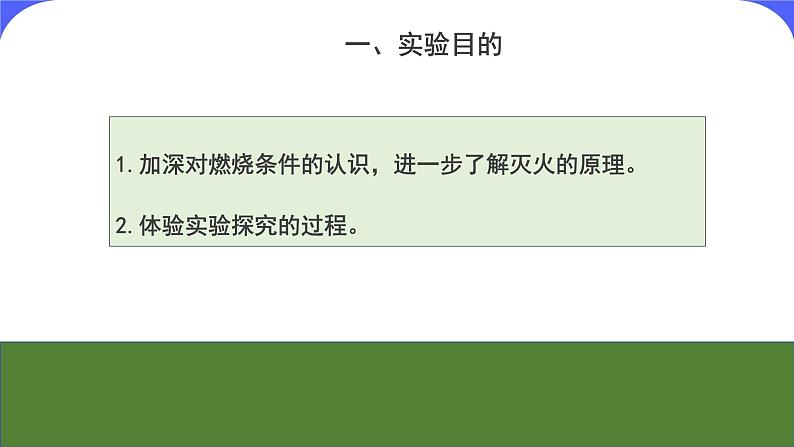 一、实验目的

1. 加深对燃烧条件的认识，进一步了解灭火的原理。

2. 体验实验探究的过程。